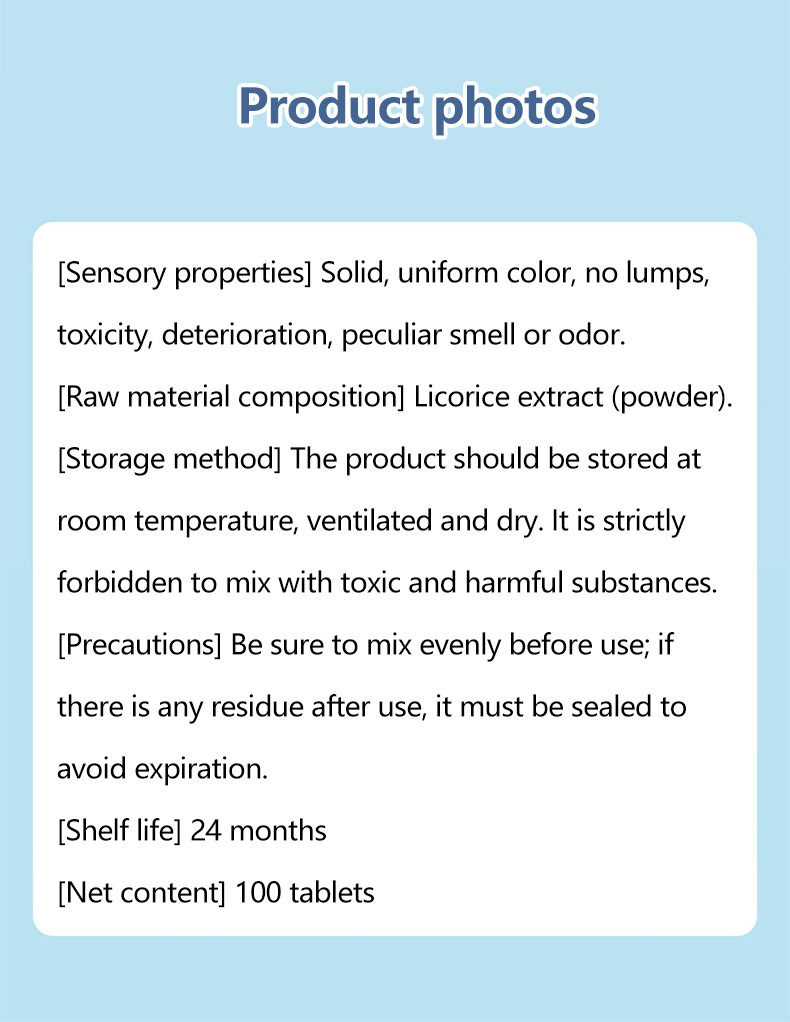 Product photos

[Sensory properties] Solid, uniform color, no lumps, toxicity, deterioration, peculiar smell or odor.

[Raw material composition] Licorice extract (powder).

[Storage method] The product should be stored at room temperature, ventilated and dry. It is strictly forbidden to mix with toxic and harmful substances.

[Precautions] Be sure to mix evenly before use; if there is any residue after use, it must be sealed to avoid expiration.

[Shelf life] 24 months

[Net content] 100 tablets